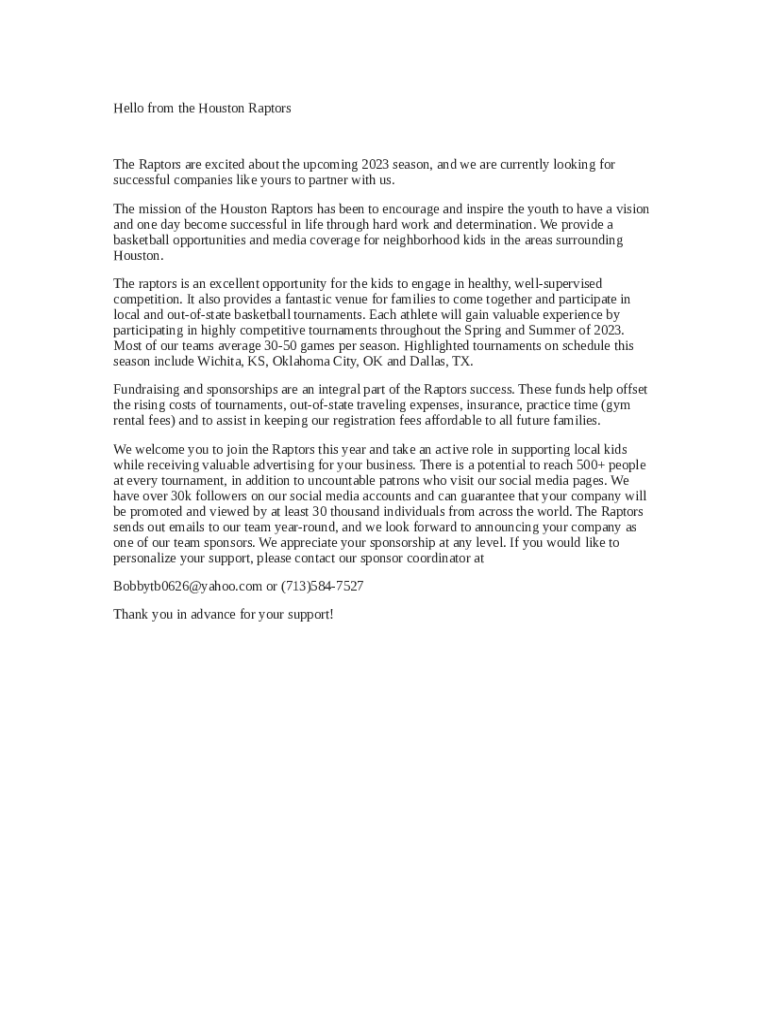 Hello from the Houston Raptors

The Raptors are excited about the upcoming 2023 season, and we are currently looking for successful companies like yours to partner with us.

The mission of the Houston Raptors has been to encourage and inspire the youth to have a vision and one day become successful in life through hard work and determination. We provide a basketball opportunities and media coverage for neighborhood kids in the areas surrounding Houston.

The raptors is an excellent opportunity for the kids to engage in healthy, well-supervised competition. It also provides a fantastic venue for families to come together and participate in local and out-of-state basketball tournaments. Each athlete will gain valuable experience by participating in highly competitive tournaments throughout the Spring and Summer of 2023. Most of our teams average 30-50 games per season. Highlighted tournaments on schedule this season include Wichita, KS, Oklahoma City, OK and Dallas, TX.

Fundraising and sponsorships are an integral part of the Raptors success. These funds help offset the rising costs of tournaments, out-of-state traveling expenses, insurance, practice time (gym rental fees) and to assist in keeping our registration fees affordable to all future families.

We welcome you to join the Raptors this year and take an active role in supporting local kids while receiving valuable advertising for your business. There is a potential to reach 500+ people at every tournament, in addition to uncountable patrons who visit our social media pages. We have over 30k followers on our social media accounts and can guarantee that your company will be promoted and viewed by at least 30 thousand individuals from across the world. The Raptors sends out emails to our team year-round, and we look forward to announcing your company as one of our team sponsors. We appreciate your sponsorship at any level. If you would like to personalize your support, please contact our sponsor coordinator at

Bobbytb0626@yahoo.com or (713)584-7527

Thank you in advance for your support!